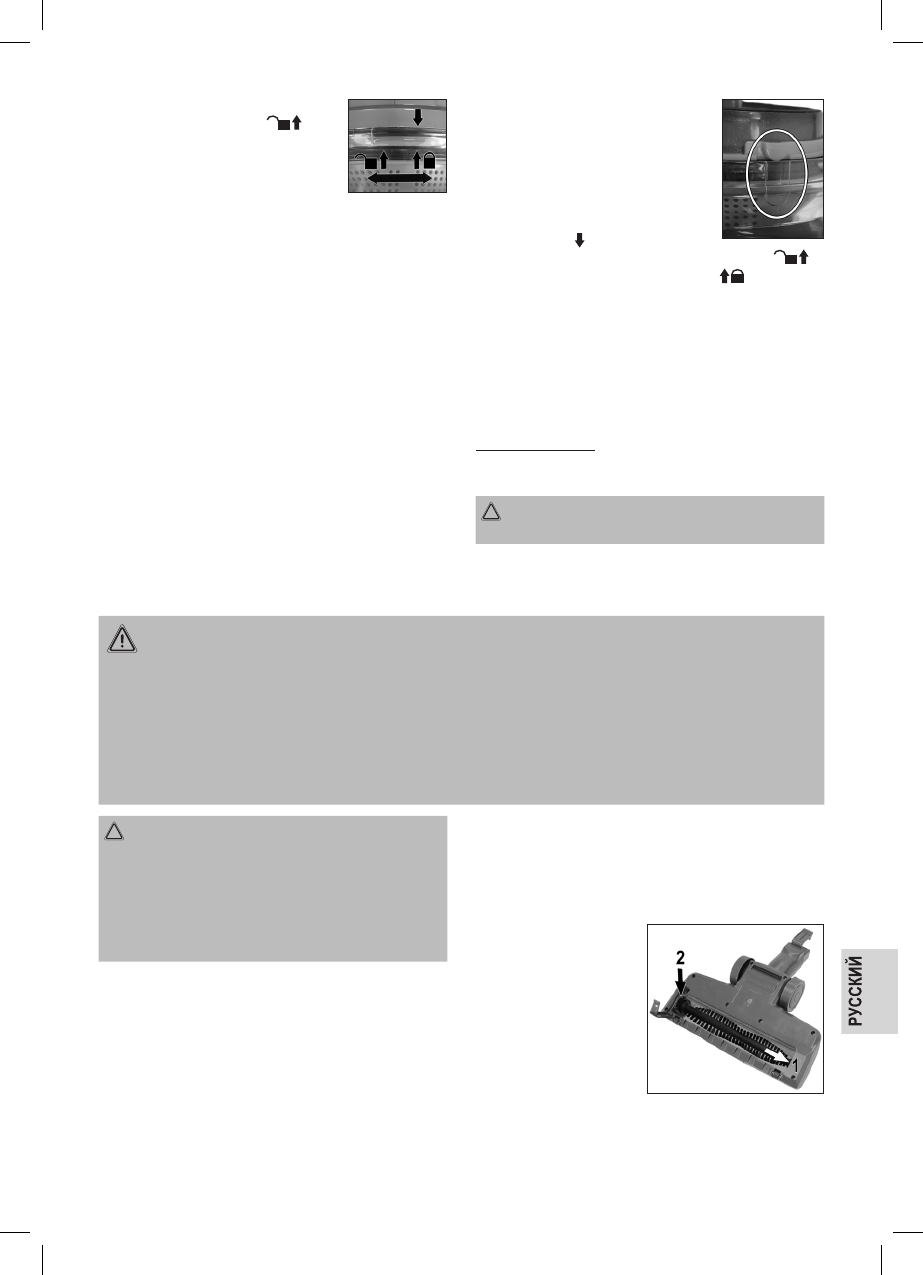 2
1

РУССКИЙ